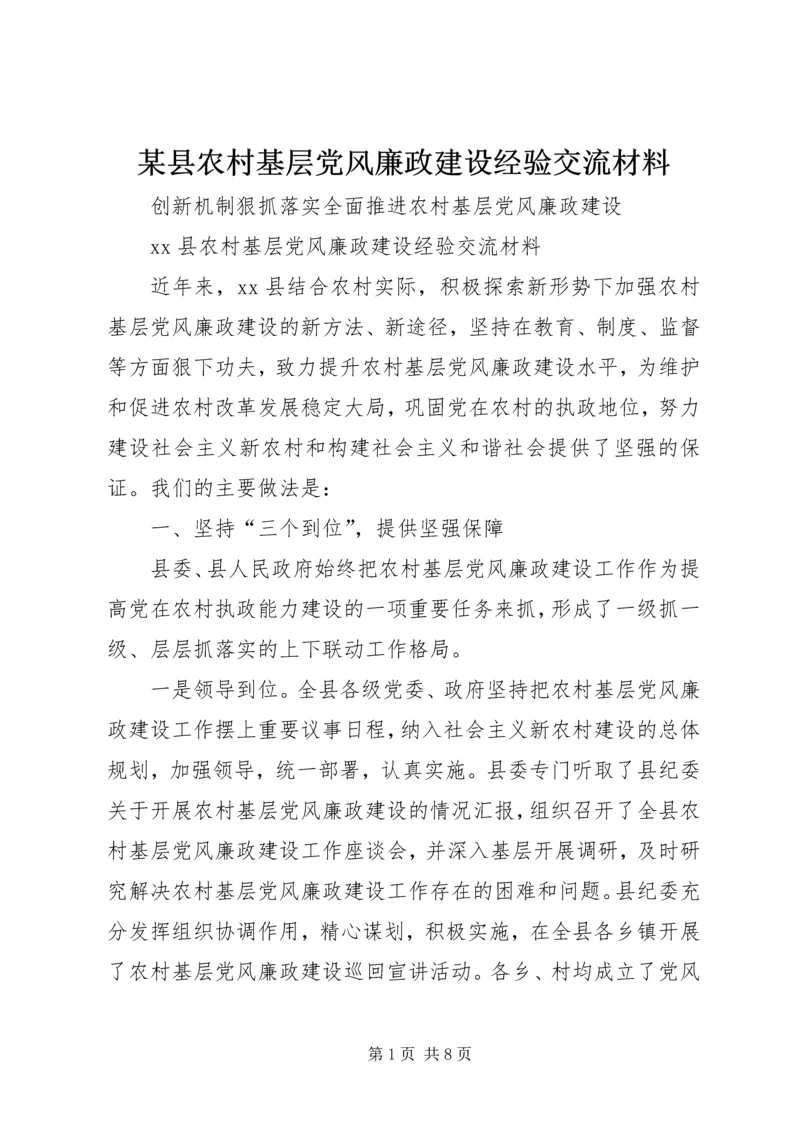 某县农村基层党风廉政建设经验交流材料

创新机制狠抓落实全面推进农村基层党风廉政建设

xx 县农村基层党风廉政建设经验交流材料

近年来，xx 县结合农村实际，积极探索新形势下加强农村基层党风廉政建设的新方法、新途径，坚持在教育、制度、监督等方面狠下功夫，致力提升农村基层党风廉政建设水平，为维护和促进农村改革发展稳定大局，巩固党在农村的执政地位，努力建设社会主义新农村和构建社会主义和谐社会提供了坚强的保证。我们的主要做法是：

一、坚持“三个到位”，提供坚强保障

县委、县人民政府始终把农村基层党风廉政建设工作作为提高党在农村执政能力建设的一项重要任务来抓，形成了一级抓一级、层层抓落实的上下联动工作格局。

一是领导到位。全县各级党委、政府坚持把农村基层党风廉政建设工作摆上重要议事日程，纳入社会主义新农村建设的总体规划，加强领导，统一部署，认真实施。县委专门听取了县纪委关于开展农村基层党风廉政建设的情况汇报，组织召开了全县农村基层党风廉政建设工作座谈会，并深入基层开展调研，及时研究解决农村基层党风廉政建设工作存在的困难和问题。县纪委充分发挥组织协调作用，精心谋划，积极实施，在全县各乡镇开展了农村基层党风廉政建设巡回宣讲活动。各乡、村均成立了党风

第 1 页 共 8 页